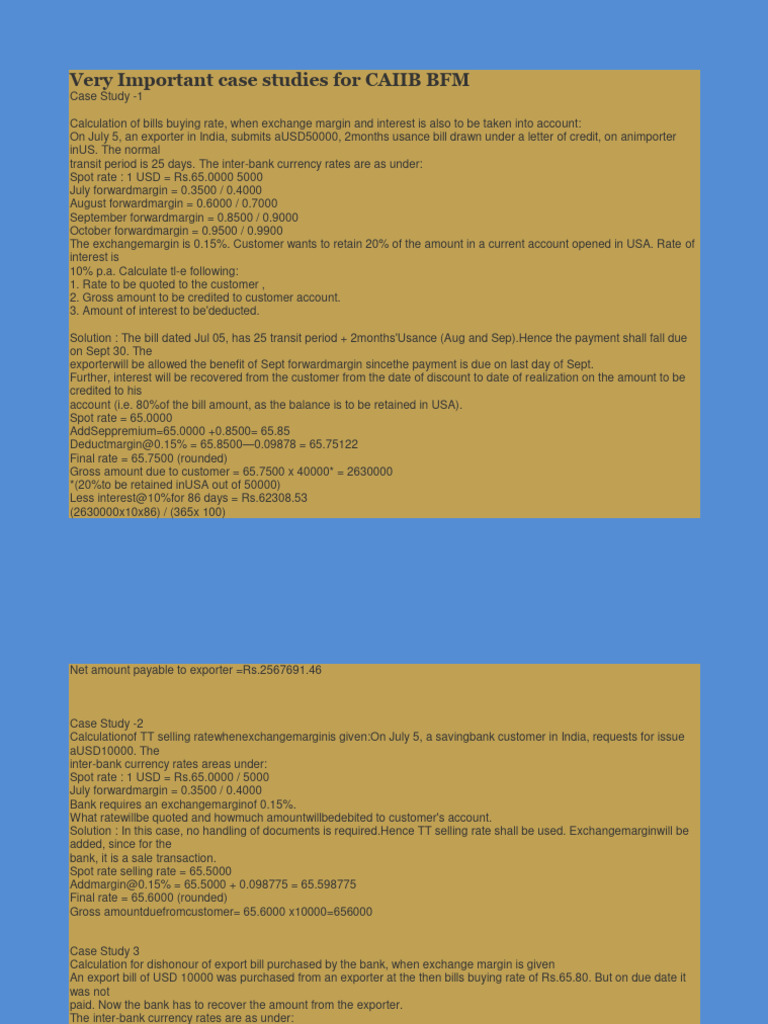 Very Important case studies for CAIIB BFM

Case Study -1

Calculation of bills buying rate, when exchange margin and interest is also to be taken into account:
On July 5, an exporter in India, submits aUSD50000, 2months usance bill drawn under a letter of credit, on animporter inUS. The normal transit period is 25 days. The inter-bank currency rates are as under:
Spot rate : 1 USD = Rs.65.0000 5000
July forwardmargin = 0.3500 / 0.4000
August forwardmargin = 0.6000 / 0.7000
September forwardmargin = 0.8500 / 0.9000
October forwardmargin = 0.9500 / 0.9900
The exchangemargin is 0.15%. Customer wants to retain 20% of the amount in a current account opened in USA. Rate of interest is 10% p.a. Calculate tl-e following:
1. Rate to be quoted to the customer ,
2. Gross amount to be credited to customer account.
3. Amount of interest to be'deducted.

Solution : The bill dated Jul 05, has 25 transit period + 2months'Usance (Aug and Sep).Hence the payment shall fall due on Sept 30. The exporterwill be allowed the benefit of Sept forwardmargin sincethe payment is due on last day of Sept.
Further, interest will be recovered from the customer from the date of discount to date of realization on the amount to be credited to his account (i.e. 80%of the bill amount, as the balance is to be retained in USA).
Spot rate = 65.0000
AddSeppremium=65.0000 +0.8500= 65.85
Deductmargin@0.15% = 65.8500—0.09878 = 65.75122
Final rate = 65.7500 (rounded)
Gross amount due to customer = 65.7500 x 40000* = 2630000
*(20%to be retained inUSA out of 50000)
Less interest@10%for 86 days = Rs.62308.53
(2630000x10x86) / (365x 100)

Net amount payable to exporter =Rs.2567691.46

Case Study -2
Calculationof TT selling ratewhenexchangemarginis given:On July 5, a savingbank customer in India, requests for issue aUSD10000. The inter-bank currency rates areas under:
Spot rate : 1 USD = Rs.65.0000 / 5000
July forwardmargin = 0.3500 / 0.4000
Bank requires an exchangemarginof 0.15%.
What ratewillbe quoted and howmuch amountwillbedebited to customer's account.
Solution : In this case, no handling of documents is required.Hence TT selling rate shall be used. Exchangemarginwill be added, since for the bank, it is a sale transaction.
Spot rate selling rate = 65.5000
Addmargin@0.15% = 65.5000 + 0.098775 = 65.598775
Final rate = 65.6000 (rounded)
Gross amountduefromcustomer= 65.6000 x10000=656000

Case Study 3
Calculation for dishonour of export bill purchased by the bank, when exchange margin is given
An export bill of USD 10000 was purchased from an exporter at the then bills buying rate of Rs.65.80. But on due date it was not paid. Now the bank has to recover the amount from the exporter.
The inter-bank currency rates are as under: